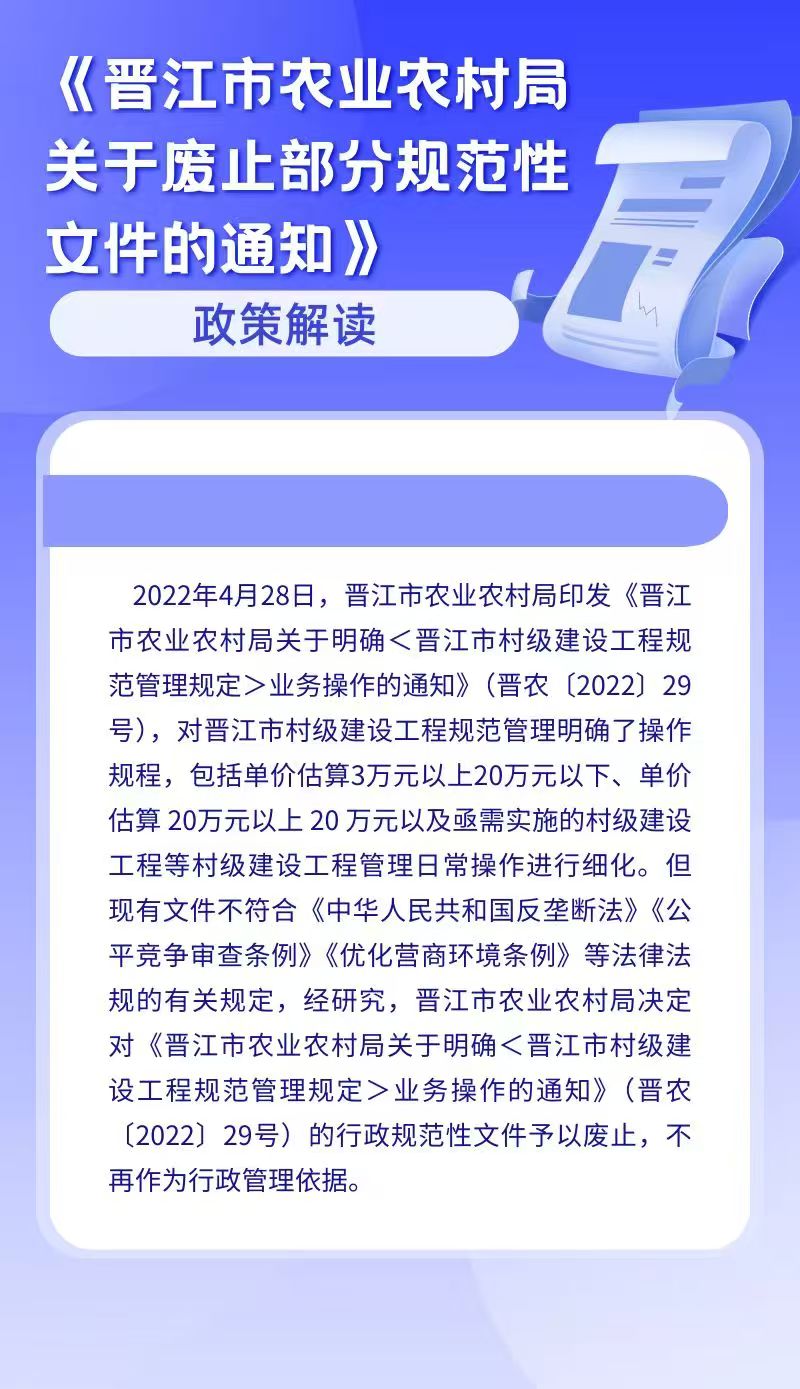 《晋江市农业农村局关于废止部分规范性文件的通知》

政策解读

2022年4月28日，晋江市农业农村局印发《晋江市农业农村局关于明确＜晋江市村级建设工程规范管理规定＞业务操作的通知》（晋农〔2022〕29号），对晋江市村级建设工程规范管理明确了操作规程，包括单价估算3万元以上20万元以下、单价估算 20万元以上 20 万元以及亟需实施的村级建设工程等村级建设工程管理日常操作进行细化。但现有文件不符合《中华人民共和国反垄断法》《公平竞争审查条例》《优化营商环境条例》等法律法规的有关规定，经研究，晋江市农业农村局决定对《晋江市农业农村局关于明确＜晋江市村级建设工程规范管理规定＞业务操作的通知》（晋农〔2022〕29号）的行政规范性文件予以废止，不再作为行政管理依据。